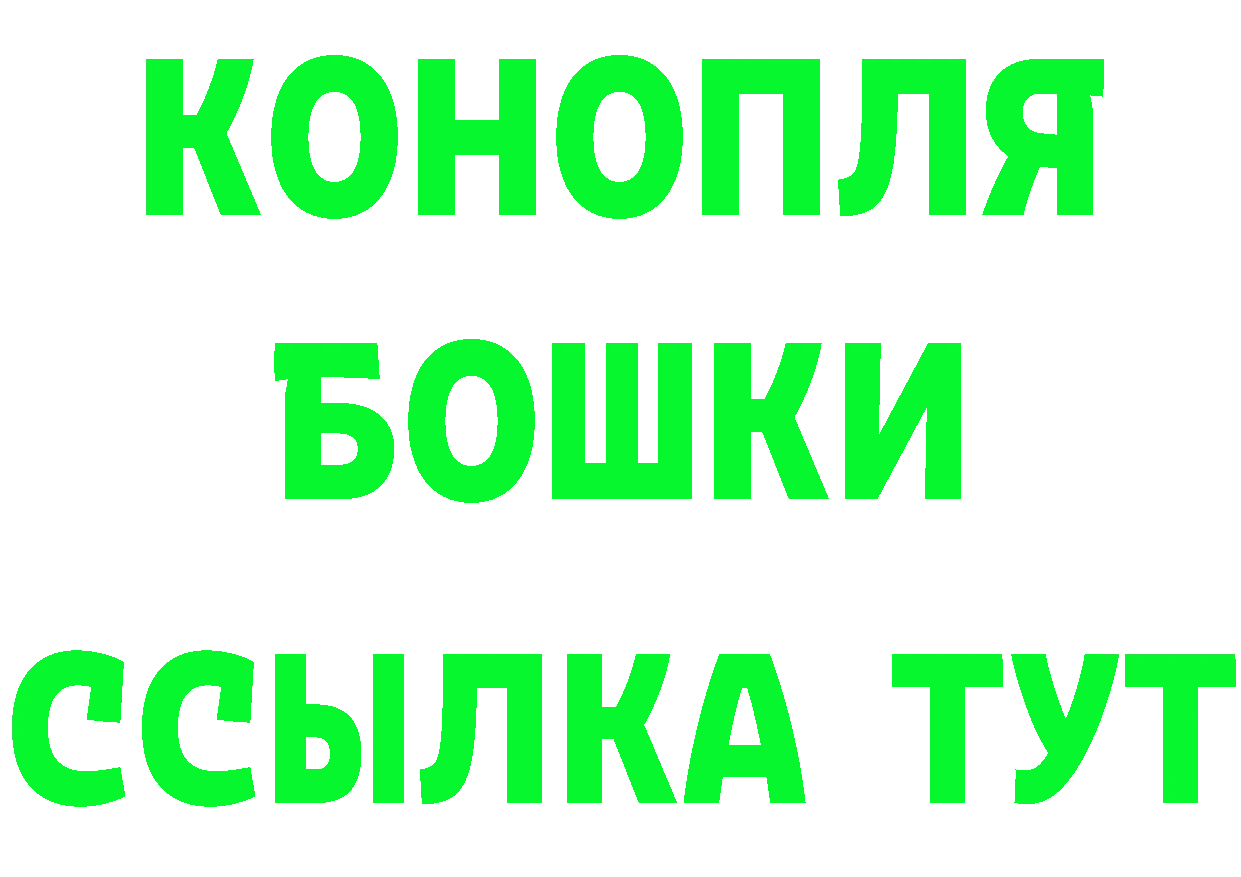 КОНОПЛЯ
БОШКИ
ССЫЛКА ТУТ